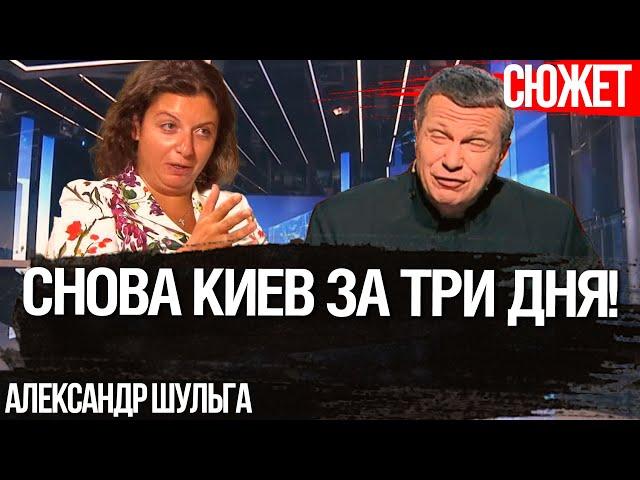 СЮЖЕТ

СНОВА КИЕВ ЗА ТРИ ДНЯ!

АЛЕКСАНДР ШУЛЬГА